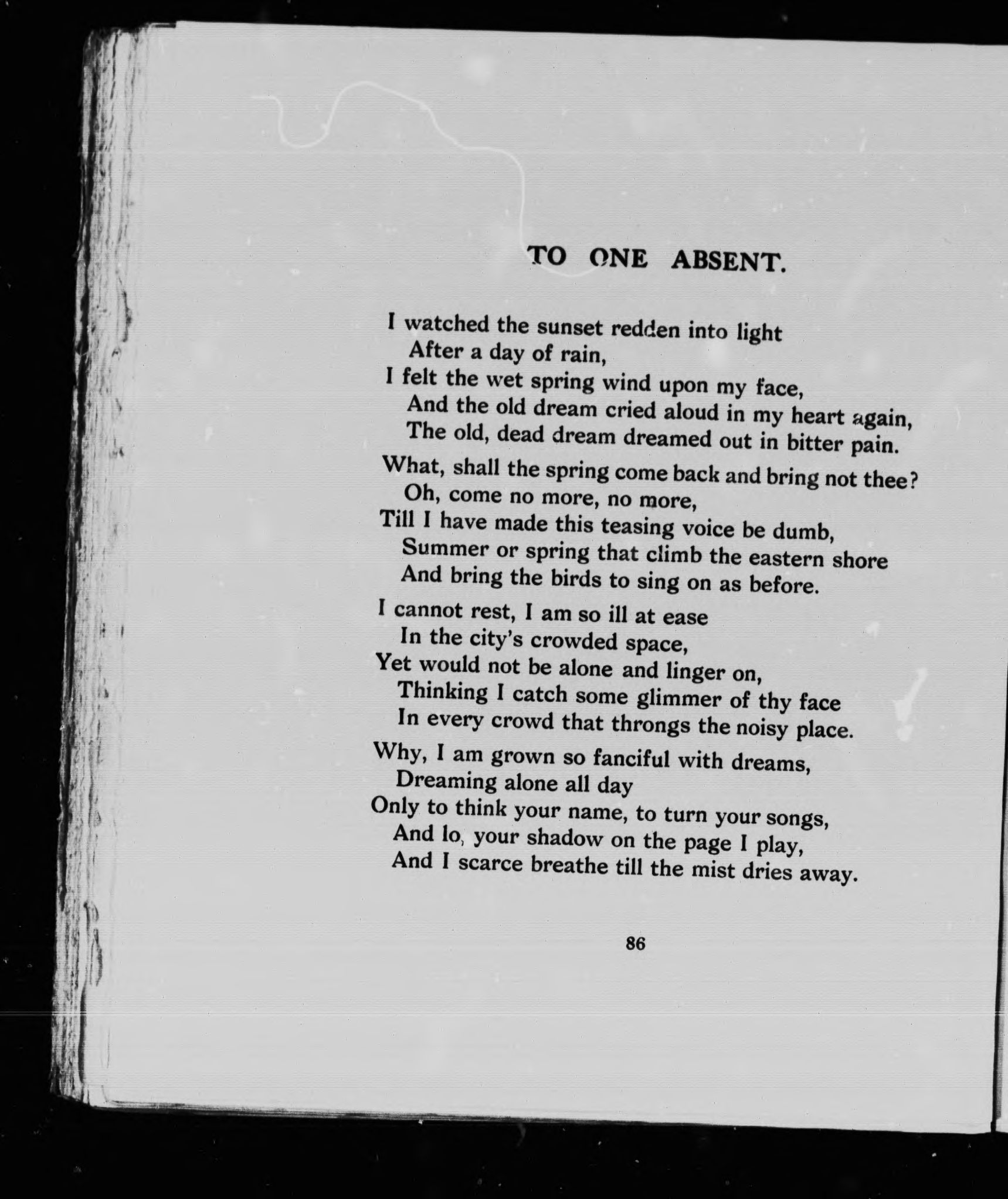 TO ONE ABSENT.

I watched the sunset redden into light
After a day of rain,
I felt the wet spring wind upon my face,
And the old dream cried aloud in my heart again,
The old, dead dream dreamed out in bitter pain.

What, shall the spring come back and bring not thee?
Oh, come no more, no more,
Till I have made this teasing voice be dumb,
Summer or spring that climb the eastern shore
And bring the birds to sing on as before.

I cannot rest, I am so ill at ease
In the city's crowded space,
Yet would not be alone and linger on,
Thinking I catch some glimmer of thy face
In every crowd that throngs the noisy place.

Why, I am grown so fanciful with dreams,
Dreaming alone all day
Only to think your name, to turn your songs,
And lo, your shadow on the page I play,
And I scarce breathe till the mist dries away.

86